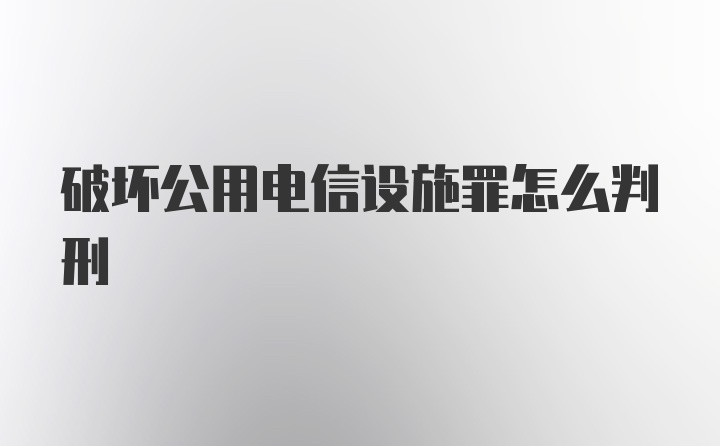 破坏公用电信设施罪怎么判刑